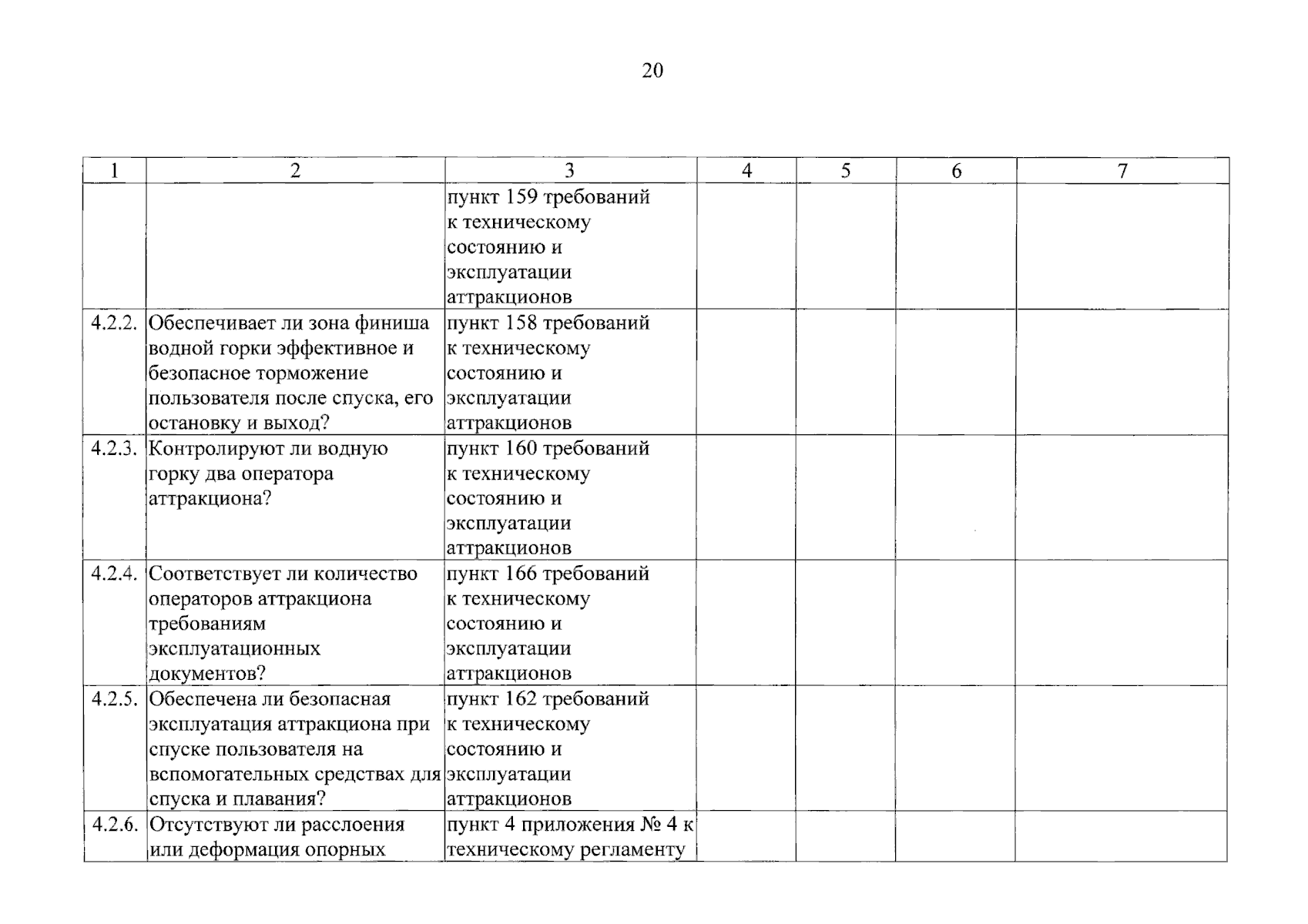 20

| 1 | 2 | 3 | 4 | 5 | 6 | 7 |
|---|---|---|---|---|---|---|
|  |  | пункт 159 требований к техническому состоянию и эксплуатации аттракционов |  |  |  |  |
| 4.2.2. | Обеспечивает ли зона финиша водной горки эффективное и безопасное торможение пользователя после спуска, его остановку и выход? | пункт 158 требований к техническому состоянию и эксплуатации аттракционов |  |  |  |  |
| 4.2.3. | Контролируют ли водную горку два оператора аттракциона? | пункт 160 требований к техническому состоянию и эксплуатации аттракционов |  |  |  |  |
| 4.2.4. | Соответствует ли количество операторов аттракциона требованиям эксплуатационных документов? | пункт 166 требований к техническому состоянию и эксплуатации аттракционов |  |  |  |  |
| 4.2.5. | Обеспечена ли безопасная эксплуатация аттракциона при спуске пользователя на вспомогательных средствах для спуска и плавания? | пункт 162 требований к техническому состоянию и эксплуатации аттракционов |  |  |  |  |
| 4.2.6. | Отсутствуют ли расслоения или деформация опорных | пункт 4 приложения № 4 к техническому регламенту |  |  |  |  |